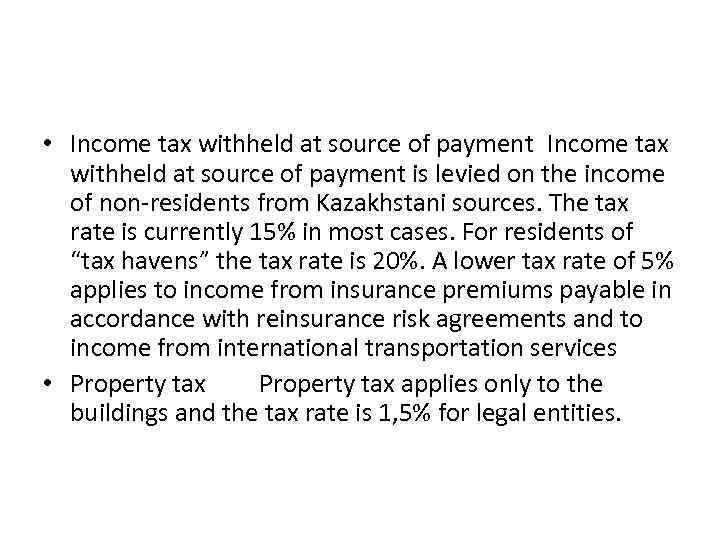 • Income tax withheld at source of payment Income tax withheld at source of payment is levied on the income of non-residents from Kazakhstani sources. The tax rate is currently 15% in most cases. For residents of “tax havens” the tax rate is 20%. A lower tax rate of 5% applies to income from insurance premiums payable in accordance with reinsurance risk agreements and to income from international transportation services
• Property tax Property tax applies only to the buildings and the tax rate is 1,5% for legal entities.